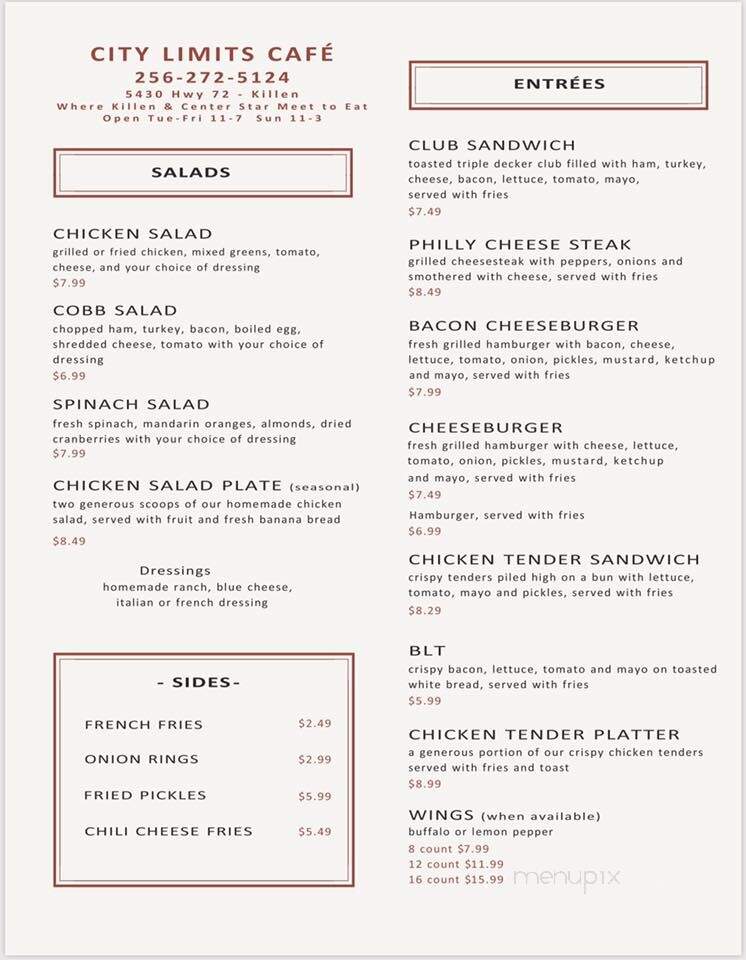 CITY LIMITS CAFÉ
256-272-5124
5430 Hwy 72 - Killen
Where Killen & Center Star Meet to Eat
Open Tue-Fri 11-7 Sun 11-3

SALADS

CHICKEN SALAD
grilled or fried chicken, mixed greens, tomato, cheese, and your choice of dressing
$7.99

COBB SALAD
chopped ham, turkey, bacon, boiled egg, shredded cheese, tomato with your choice of dressing
$6.99

SPINACH SALAD
fresh spinach, mandarin oranges, almonds, dried cranberries with your choice of dressing
$7.99

CHICKEN SALAD PLATE (seasonal)
two generous scoops of our homemade chicken salad, served with fruit and fresh banana bread
$8.49

Dressings
homemade ranch, blue cheese, italian or french dressing

- SIDES-

| FRENCH FRIES | $2.49 |
|---|---|
| ONION RINGS | $2.99 |
| FRIED PICKLES | $5.99 |
| CHILI CHEESE FRIES | $5.49 |

ENTRÉES

CLUB SANDWICH
toasted triple decker club filled with ham, turkey, cheese, bacon, lettuce, tomato, mayo, served with fries
$7.49

PHILLY CHEESE STEAK
grilled cheesesteak with peppers, onions and smothered with cheese, served with fries
$8.49

BACON CHEESEBURGER
fresh grilled hamburger with bacon, cheese, lettuce, tomato, onion, pickles, mustard, ketchup and mayo, served with fries
$7.99

CHEESEBURGER
fresh grilled hamburger with cheese, lettuce, tomato, onion, pickles, mustard, ketchup and mayo, served with fries
$7.49
Hamburger, served with fries
$6.99

CHICKEN TENDER SANDWICH
crispy tenders piled high on a bun with lettuce, tomato, mayo and pickles, served with fries
$8.29

BLT
crispy bacon, lettuce, tomato and mayo on toasted white bread, served with fries
$5.99

CHICKEN TENDER PLATTER
a generous portion of our crispy chicken tenders served with fries and toast
$8.99

WINGS (when available)
buffalo or lemon pepper
8 count $7.99
12 count $11.99
16 count $15.99

menupix